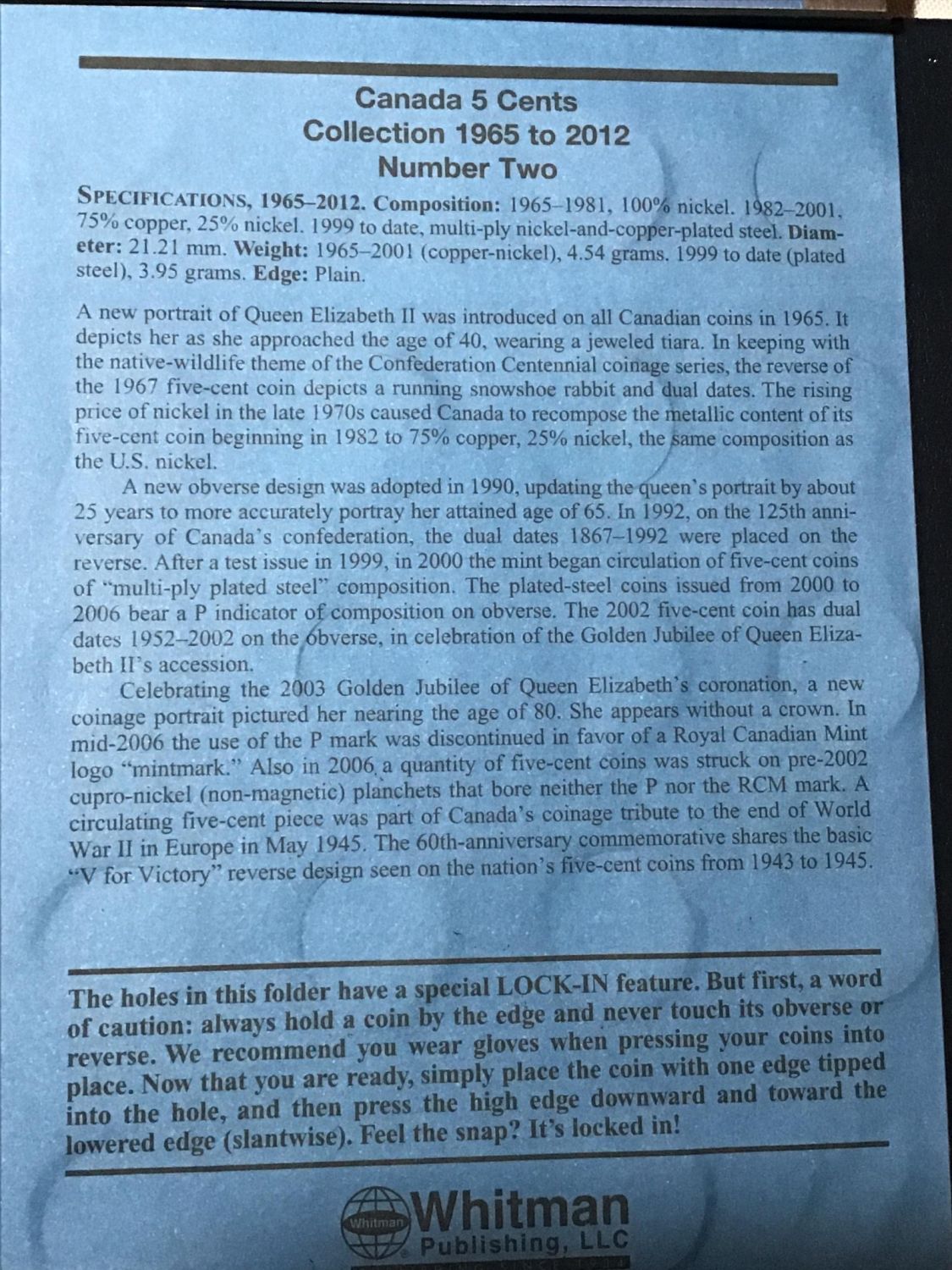 Canada 5 Cents
Collection 1965 to 2012
Number Two

SPECIFICATIONS, 1965–2012. Composition: 1965–1981, 100% nickel. 1982–2001, 75% copper, 25% nickel. 1999 to date, multi-ply nickel-and-copper-plated steel. Diameter: 21.21 mm. Weight: 1965–2001 (copper-nickel), 4.54 grams. 1999 to date (plated steel), 3.95 grams. Edge: Plain.

A new portrait of Queen Elizabeth II was introduced on all Canadian coins in 1965. It depicts her as she approached the age of 40, wearing a jeweled tiara. In keeping with the native-wildlife theme of the Confederation Centennial coinage series, the reverse of the 1967 five-cent coin depicts a running snowshoe rabbit and dual dates. The rising price of nickel in the late 1970s caused Canada to recompose the metallic content of its five-cent coin beginning in 1982 to 75% copper, 25% nickel, the same composition as the U.S. nickel.

A new obverse design was adopted in 1990, updating the queen's portrait by about 25 years to more accurately portray her attained age of 65. In 1992, on the 125th anniversary of Canada's confederation, the dual dates 1867–1992 were placed on the reverse. After a test issue in 1999, in 2000 the mint began circulation of five-cent coins of "multi-ply plated steel" composition. The plated-steel coins issued from 2000 to 2006 bear a P indicator of composition on obverse. The 2002 five-cent coin has dual dates 1952–2002 on the obverse, in celebration of the Golden Jubilee of Queen Elizabeth II's accession.

Celebrating the 2003 Golden Jubilee of Queen Elizabeth's coronation, a new coinage portrait pictured her nearing the age of 80. She appears without a crown. In mid-2006 the use of the P mark was discontinued in favor of a Royal Canadian Mint logo "mintmark." Also in 2006 a quantity of five-cent coins was struck on pre-2002 cupro-nickel (non-magnetic) planchets that bore neither the P nor the RCM mark. A circulating five-cent piece was part of Canada's coinage tribute to the end of World War II in Europe in May 1945. The 60th-anniversary commemorative shares the basic "V for Victory" reverse design seen on the nation's five-cent coins from 1943 to 1945.

The holes in this folder have a special LOCK-IN feature. But first, a word of caution: always hold a coin by the edge and never touch its obverse or reverse. We recommend you wear gloves when pressing your coins into place. Now that you are ready, simply place the coin with one edge tipped into the hole, and then press the high edge downward and toward the lowered edge (slantwise). Feel the snap? It's locked in!

Whitman
Whitman
Publishing, LLC